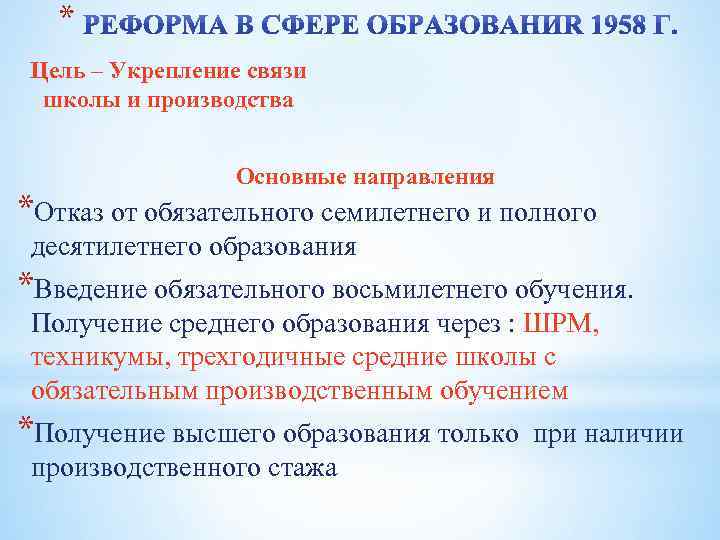 * РЕФОРМА В СФЕРЕ ОБРАЗОВАНИR 1958 Г.

Цель – Укрепление связи школы и производства

Основные направления

*Отказ от обязательного семилетнего и полного десятилетнего образования

*Введение обязательного восьмилетнего обучения. Получение среднего образования через : ШРМ, техникумы, трехгодичные средние школы с обязательным производственным обучением

*Получение высшего образования только при наличии производственного стажа